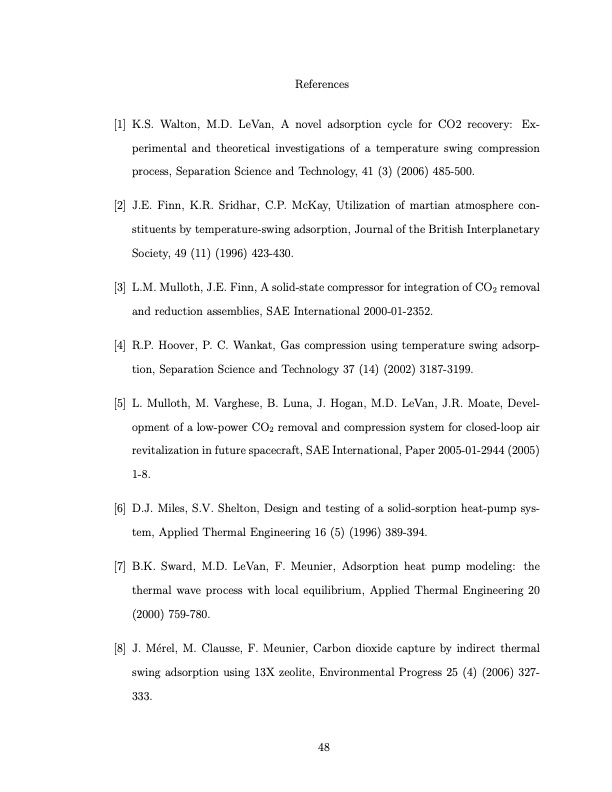 References

[1] K.S. Walton, M.D. LeVan, A novel adsorption cycle for CO2 recovery: Experimental and theoretical investigations of a temperature swing compression process, Separation Science and Technology, 41 (3) (2006) 485-500.

[2] J.E. Finn, K.R. Sridhar, C.P. McKay, Utilization of martian atmosphere constituents by temperature-swing adsorption, Journal of the British Interplanetary Society, 49 (11) (1996) 423-430.

[3] L.M. Mulloth, J.E. Finn, A solid-state compressor for integration of $CO_2$ removal and reduction assemblies, SAE International 2000-01-2352.

[4] R.P. Hoover, P. C. Wankat, Gas compression using temperature swing adsorption, Separation Science and Technology 37 (14) (2002) 3187-3199.

[5] L. Mulloth, M. Varghese, B. Luna, J. Hogan, M.D. LeVan, J.R. Moate, Development of a low-power $CO_2$ removal and compression system for closed-loop air revitalization in future spacecraft, SAE International, Paper 2005-01-2944 (2005) 1-8.

[6] D.J. Miles, S.V. Shelton, Design and testing of a solid-sorption heat-pump system, Applied Thermal Engineering 16 (5) (1996) 389-394.

[7] B.K. Sward, M.D. LeVan, F. Meunier, Adsorption heat pump modeling: the thermal wave process with local equilibrium, Applied Thermal Engineering 20 (2000) 759-780.

[8] J. Mérel, M. Clausse, F. Meunier, Carbon dioxide capture by indirect thermal swing adsorption using 13X zeolite, Environmental Progress 25 (4) (2006) 327-333.

48